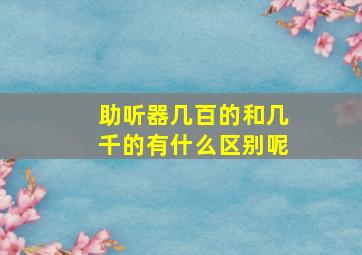 助听器几百的和几千的有什么区别呢